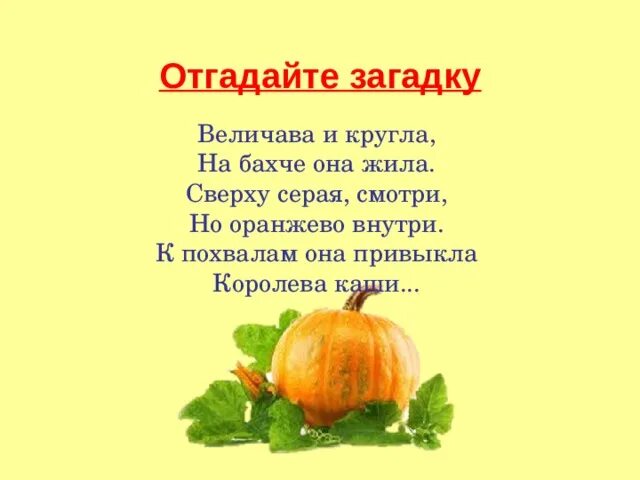 Отгадайте загадку

Величава и кругла,
На бахче она жила.
Сверху серая, смотри,
Но оранжево внутри.
К похвалам она привыкла
Королева каши...